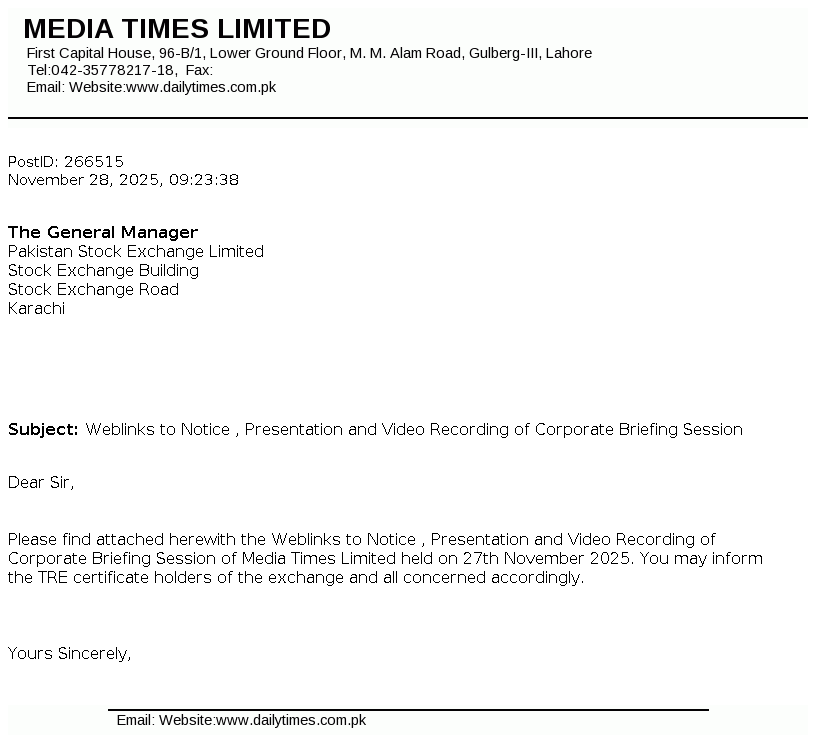 MEDIA TIMES LIMITED
First Capital House, 96-B/1, Lower Ground Floor, M. M. Alam Road, Gulberg-III, Lahore
Tel:042-35778217-18, Fax:
Email: Website:www.dailytimes.com.pk

PostID: 266515
November 28, 2025, 09:23:38

The General Manager
Pakistan Stock Exchange Limited
Stock Exchange Building
Stock Exchange Road
Karachi

Subject: Weblinks to Notice , Presentation and Video Recording of Corporate Briefing Session

Dear Sir,

Please find attached herewith the Weblinks to Notice , Presentation and Video Recording of Corporate Briefing Session of Media Times Limited held on 27th November 2025. You may inform the TRE certificate holders of the exchange and all concerned accordingly.

Yours Sincerely,

Email: Website:www.dailytimes.com.pk